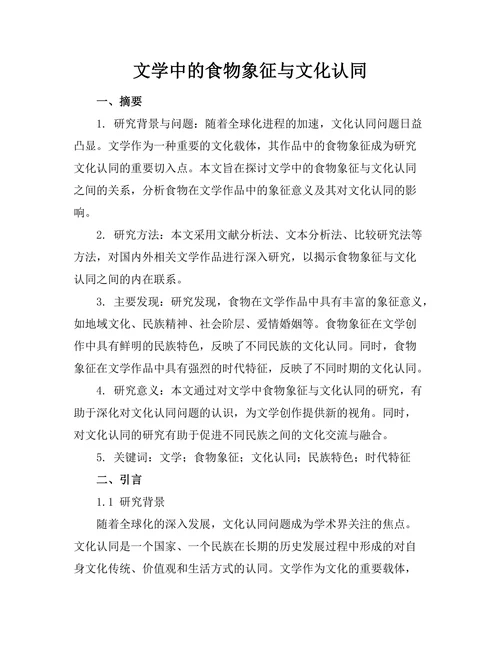 文学中的食物象征与文化认同

一、摘要

1. 研究背景与问题：随着全球化进程的加速，文化认同问题日益凸显。文学作为一种重要的文化载体，其作品中的食物象征成为研究文化认同的重要切入点。本文旨在探讨文学中的食物象征与文化认同之间的关系，分析食物在文学作品中的象征意义及其对文化认同的影响。

2. 研究方法：本文采用文献分析法、文本分析法、比较研究法等方法，对国内外相关文学作品进行深入研究，以揭示食物象征与文化认同之间的内在联系。

3. 主要发现：研究发现，食物在文学作品中具有丰富的象征意义，如地域文化、民族精神、社会阶层、爱情婚姻等。食物象征在文学创作中具有鲜明的民族特色，反映了不同民族的文化认同。同时，食物象征在文学作品中具有强烈的时代特征，反映了不同时期的文化认同。

4. 研究意义：本文通过对文学中食物象征与文化认同的研究，有助于深化对文化认同问题的认识，为文学创作提供新的视角。同时，对文化认同的研究有助于促进不同民族之间的文化交流与融合。

5. 关键词：文学；食物象征；文化认同；民族特色；时代特征

二、引言

1.1 研究背景

随着全球化的深入发展，文化认同问题成为学术界关注的焦点。文化认同是一个国家、一个民族在长期的历史发展过程中形成的对自身文化传统、价值观和生活方式的认同。文学作为文化的重要载体，